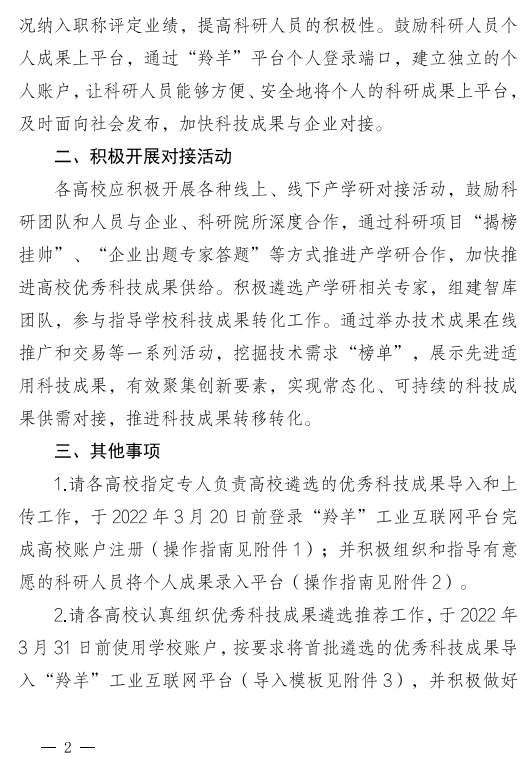 况纳入职称评定业绩，提高科研人员的积极性。鼓励科研人员个人成果上平台，通过“羚羊”平台个人登录端口，建立独立的个人账户，让科研人员能够方便、安全地将个人的科研成果上平台，及时面向社会发布，加快科技成果与企业对接。

二、积极开展对接活动

各高校应积极开展各种线上、线下产学研对接活动，鼓励科研团队和人员与企业、科研院所深度合作，通过科研项目“揭榜挂帅”、“企业出题专家答题”等方式推进产学研合作，加快推进高校优秀科技成果供给。积极遴选产学研相关专家，组建智库团队，参与指导学校科技成果转化工作。通过举办技术成果在线推广和交易等一系列活动，挖掘技术需求“榜单”，展示先进适用科技成果，有效聚集创新要素，实现常态化、可持续的科技成果供需对接，推进科技成果转移转化。

三、其他事项

1.请各高校指定专人负责高校遴选的优秀科技成果导入和上传工作，于 2022 年 3 月 20 日前登录“羚羊”工业互联网平台完成高校账户注册（操作指南见附件 1）；并积极组织和指导有意愿的科研人员将个人成果录入平台（操作指南见附件 2）。

2.请各高校认真组织优秀科技成果遴选推荐工作，于 2022 年 3 月 31 日前使用学校账户，按要求将首批遴选的优秀科技成果导入“羚羊”工业互联网平台（导入模板见附件 3），并积极做好

— 2 —